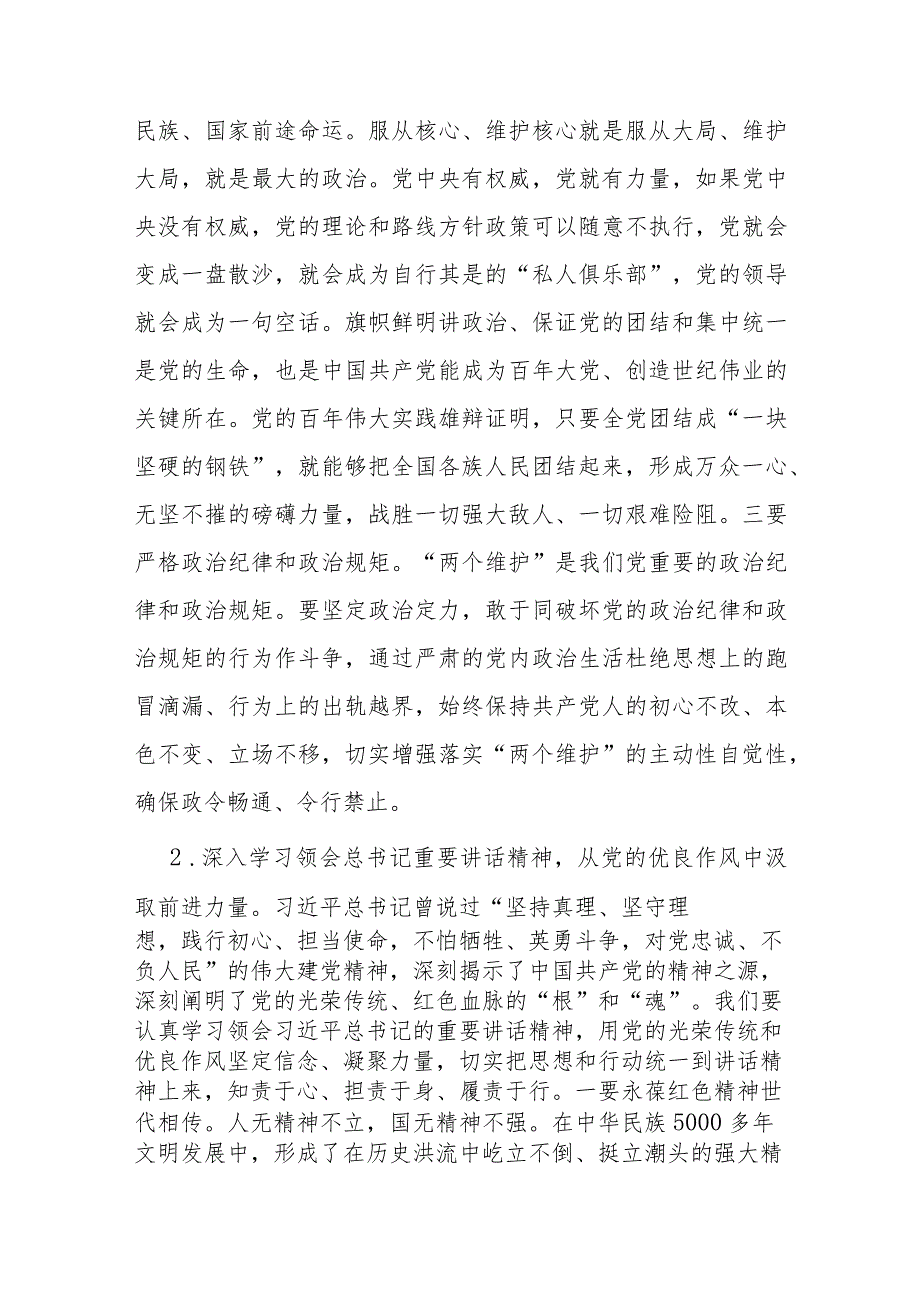 民族、国家前途命运。服从核心、维护核心就是服从大局、维护大局，就是最大的政治。党中央有权威，党就有力量，如果党中央没有权威，党的理论和路线方针政策可以随意不执行，党就会变成一盘散沙，就会成为自行其是的“私人俱乐部”，党的领导就会成为一句空话。旗帜鲜明讲政治、保证党的团结和集中统一是党的生命，也是中国共产党能成为百年大党、创造世纪伟业的关键所在。党的百年伟大实践雄辩证明，只要全党团结成“一块坚硬的钢铁”，就能够把全国各族人民团结起来，形成万众一心、无坚不摧的磅礴力量，战胜一切强大敌人、一切艰难险阻。三要严格政治纪律和政治规矩。“两个维护”是我们党重要的政治纪律和政治规矩。要坚定政治定力，敢于同破坏党的政治纪律和政治规矩的行为作斗争，通过严肃的党内政治生活杜绝思想上的跑冒滴漏、行为上的出轨越界，始终保持共产党人的初心不改、本色不变、立场不移，切实增强落实“两个维护”的主动性自觉性，确保政令畅通、令行禁止。

2．深入学习领会总书记重要讲话精神，从党的优良作风中汲取前进力量。习近平总书记曾说过“坚持真理、坚守理想，践行初心、担当使命，不怕牺牲、英勇斗争，对党忠诚、不负人民”的伟大建党精神，深刻揭示了中国共产党的精神之源，深刻阐明了党的光荣传统、红色血脉的“根”和“魂”。我们要认真学习领会习近平总书记的重要讲话精神，用党的光荣传统和优良作风坚定信念、凝聚力量，切实把思想和行动统一到讲话精神上来，知责于心、担责于身、履责于行。一要永葆红色精神世代相传。人无精神不立，国无精神不强。在中华民族5000多年文明发展中，形成了在历史洪流中屹立不倒、挺立潮头的强大精